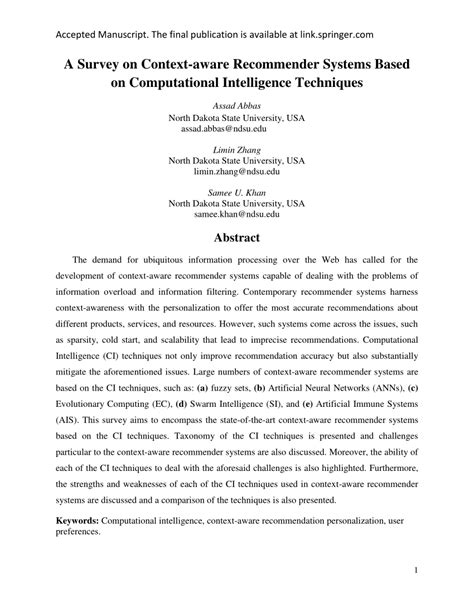 Accepted Manuscript. The final publication is available at link.springer.com

A Survey on Context-aware Recommender Systems Based on Computational Intelligence Techniques

Assad Abbas
North Dakota State University, USA
assad.abbas@ndsu.edu

Limin Zhang
North Dakota State University, USA
limin.zhang@ndsu.edu

Samee U. Khan
North Dakota State University, USA
samee.khan@ndsu.edu

Abstract

The demand for ubiquitous information processing over the Web has called for the development of context-aware recommender systems capable of dealing with the problems of information overload and information filtering. Contemporary recommender systems harness context-awareness with the personalization to offer the most accurate recommendations about different products, services, and resources. However, such systems come across the issues, such as sparsity, cold start, and scalability that lead to imprecise recommendations. Computational Intelligence (CI) techniques not only improve recommendation accuracy but also substantially mitigate the aforementioned issues. Large numbers of context-aware recommender systems are based on the CI techniques, such as: (a) fuzzy sets, (b) Artificial Neural Networks (ANNs), (c) Evolutionary Computing (EC), (d) Swarm Intelligence (SI), and (e) Artificial Immune Systems (AIS). This survey aims to encompass the state-of-the-art context-aware recommender systems based on the CI techniques. Taxonomy of the CI techniques is presented and challenges particular to the context-aware recommender systems are also discussed. Moreover, the ability of each of the CI techniques to deal with the aforesaid challenges is also highlighted. Furthermore, the strengths and weaknesses of each of the CI techniques used in context-aware recommender systems are discussed and a comparison of the techniques is also presented.

Keywords: Computational intelligence, context-aware recommendation personalization, user preferences.

1